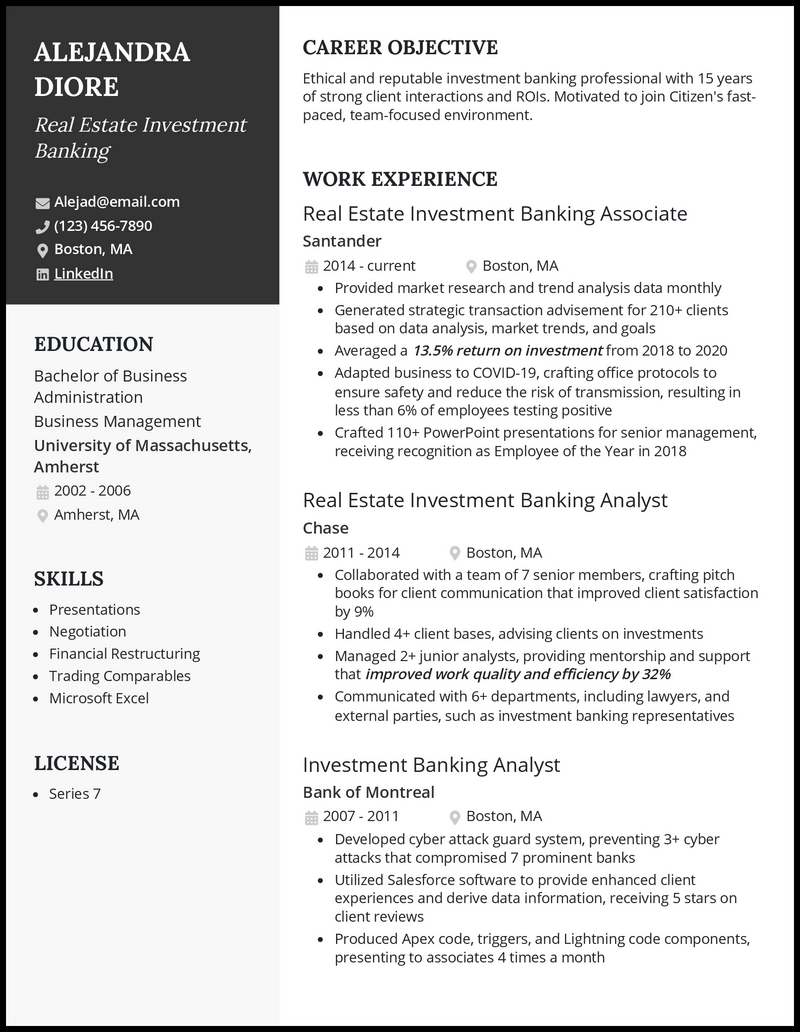 ALEJANDRA DIORE

Real Estate Investment Banking

Alejad@email.com
(123) 456-7890
Boston, MA
LinkedIn

EDUCATION

Bachelor of Business Administration
Business Management
University of Massachusetts, Amherst
2002 - 2006
Amherst, MA

SKILLS

- Presentations
- Negotiation
- Financial Restructuring
- Trading Comparables
- Microsoft Excel

LICENSE

- Series 7

CAREER OBJECTIVE

Ethical and reputable investment banking professional with 15 years of strong client interactions and ROIs. Motivated to join Citizen's fast-paced, team-focused environment.

WORK EXPERIENCE

Real Estate Investment Banking Associate
Santander
2014 - current Boston, MA
- Provided market research and trend analysis data monthly
- Generated strategic transaction advisement for 210+ clients based on data analysis, market trends, and goals
- Averaged a 13.5% return on investment from 2018 to 2020
- Adapted business to COVID-19, crafting office protocols to ensure safety and reduce the risk of transmission, resulting in less than 6% of employees testing positive
- Crafted 110+ PowerPoint presentations for senior management, receiving recognition as Employee of the Year in 2018

Real Estate Investment Banking Analyst
Chase
2011 - 2014 Boston, MA
- Collaborated with a team of 7 senior members, crafting pitch books for client communication that improved client satisfaction by 9%
- Handled 4+ client bases, advising clients on investments
- Managed 2+ junior analysts, providing mentorship and support that improved work quality and efficiency by 32%
- Communicated with 6+ departments, including lawyers, and external parties, such as investment banking representatives

Investment Banking Analyst
Bank of Montreal
2007 - 2011 Boston, MA
- Developed cyber attack guard system, preventing 3+ cyber attacks that compromised 7 prominent banks
- Utilized Salesforce software to provide enhanced client experiences and derive data information, receiving 5 stars on client reviews
- Produced Apex code, triggers, and Lightning code components, presenting to associates 4 times a month